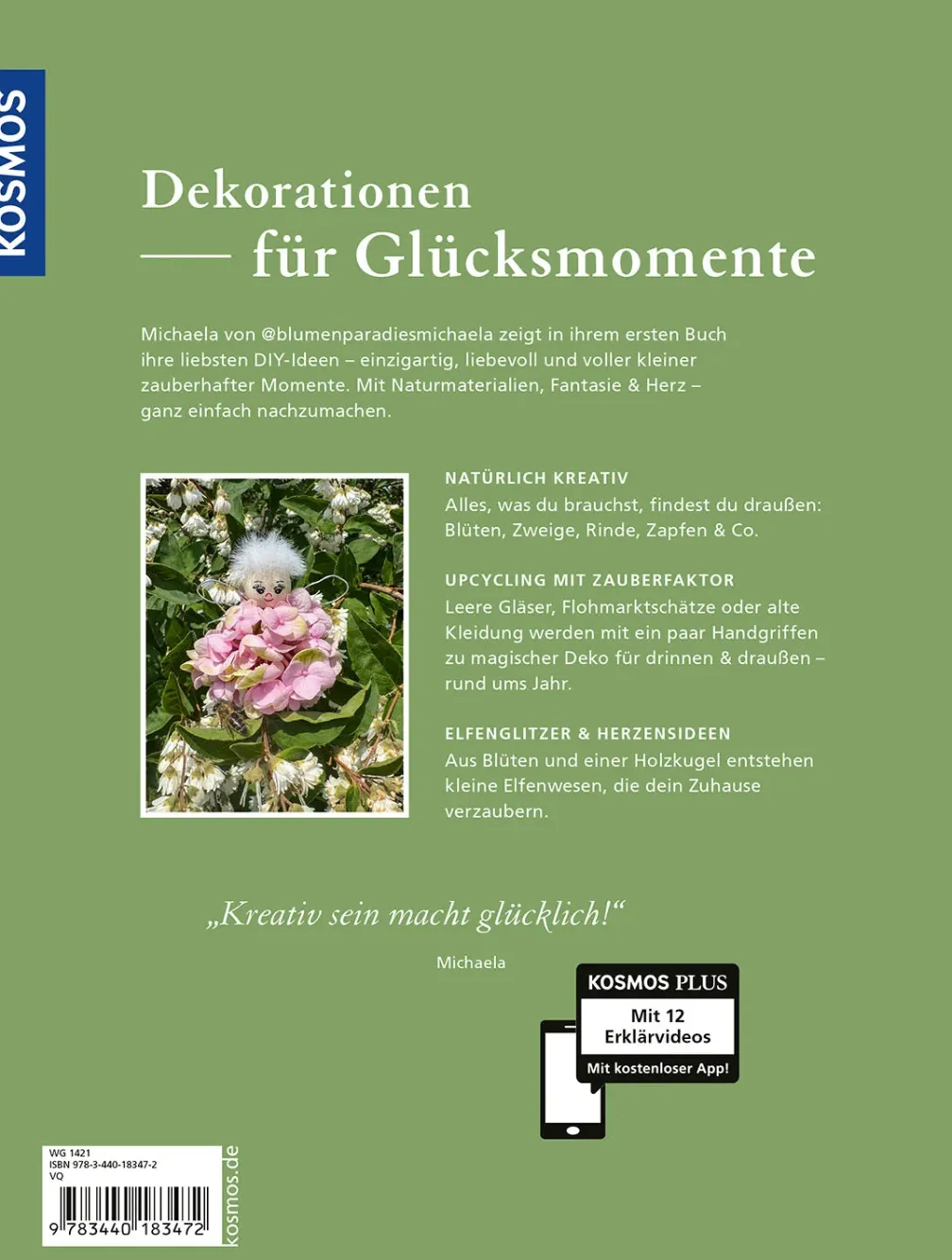 KOSMOS

Dekorationen
— für Glücksmomente

Michaela von @blumenparadiesmichaela zeigt in ihrem ersten Buch ihre liebsten DIY-Ideen – einzigartig, liebevoll und voller kleiner zauberhafter Momente. Mit Naturmaterialien, Fantasie & Herz – ganz einfach nachzumachen.

NATÜRLICH KREATIV
Alles, was du brauchst, findest du draußen: Blüten, Zweige, Rinde, Zapfen & Co.

UPCYCLING MIT ZAUBERFAKTOR
Leere Gläser, Flohmarktschätze oder alte Kleidung werden mit ein paar Handgriffen zu magischer Deko für drinnen & draußen – rund ums Jahr.

ELFENGLITZER & HERZENSIDEEN
Aus Blüten und einer Holzkugel entstehen kleine Elfenwesen, die dein Zuhause verzaubern.

„Kreativ sein macht glücklich!“

Michaela

KOSMOS PLUS
Mit 12 Erklärvideos
Mit kostenloser App!

WG 1421
ISBN 978-3-440-18347-2
VQ
9 783440 183472

kosmos.de